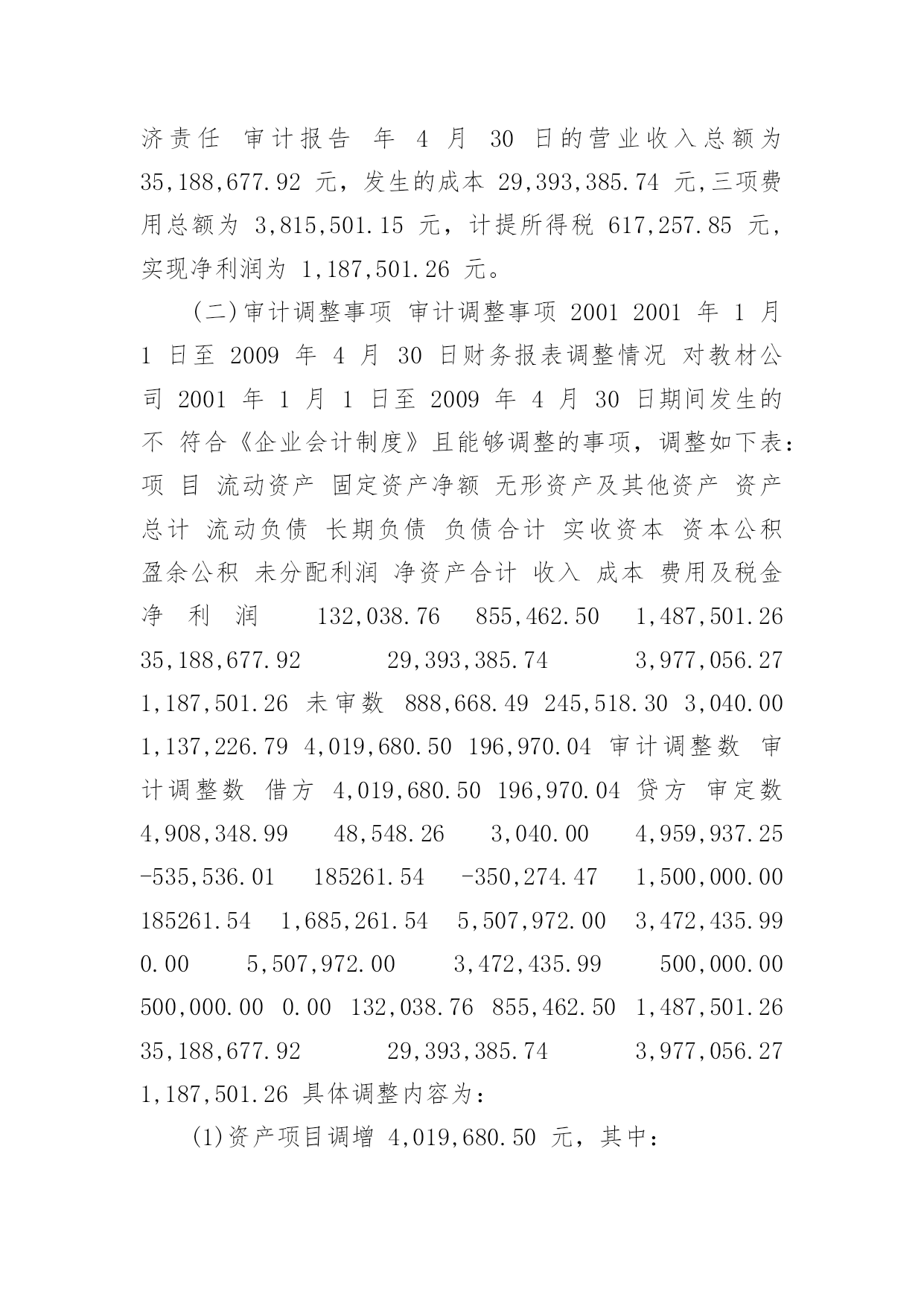 济责任 审计报告 年 4 月 30 日的营业收入总额为 35,188,677.92 元，发生的成本 29,393,385.74 元,三项费用总额为 3,815,501.15 元，计提所得税 617,257.85 元，实现净利润为 1,187,501.26 元。

(二)审计调整事项 审计调整事项 2001 2001 年 1 月 1 日至 2009 年 4 月 30 日财务报表调整情况 对教材公司 2001 年 1 月 1 日至 2009 年 4 月 30 日期间发生的不 符合《企业会计制度》且能够调整的事项，调整如下表：项 目 流动资产 固定资产净额 无形资产及其他资产 资产总计 流动负债 长期负债 负债合计 实收资本 资本公积 盈余公积 未分配利润 净资产合计 收入 成本 费用及税金 净 利 润 132,038.76 855,462.50 1,487,501.26 35,188,677.92 29,393,385.74 3,977,056.27 1,187,501.26 未审数 888,668.49 245,518.30 3,040.00 1,137,226.79 4,019,680.50 196,970.04 审计调整数 审计调整数 借方 4,019,680.50 196,970.04 贷方 审定数 4,908,348.99 48,548.26 3,040.00 4,959,937.25 -535,536.01 185261.54 -350,274.47 1,500,000.00 185261.54 1,685,261.54 5,507,972.00 3,472,435.99 0.00 5,507,972.00 3,472,435.99 500,000.00 500,000.00 0.00 132,038.76 855,462.50 1,487,501.26 35,188,677.92 29,393,385.74 3,977,056.27 1,187,501.26 具体调整内容为：

(1)资产项目调增 4,019,680.50 元，其中：